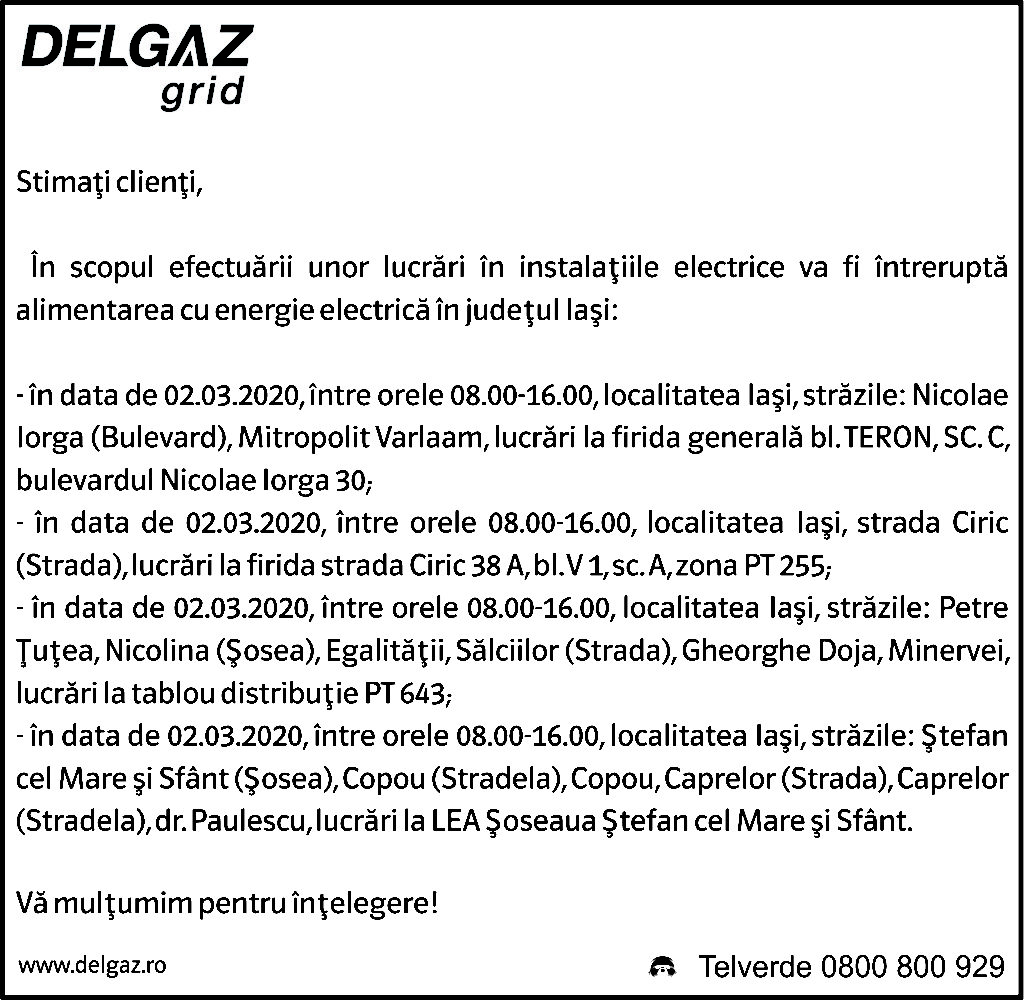 DELGAZ
grid

Stimaţi clienţi,

În scopul efectuării unor lucrări în instalaţiile electrice va fi întreruptă alimentarea cu energie electrică în judeţul Iaşi:

- în data de 02.03.2020, între orele 08.00-16.00, localitatea Iaşi, străzile: Nicolae Iorga (Bulevard), Mitropolit Varlaam, lucrări la firida generală bl. TERON, SC. C, bulevardul Nicolae Iorga 30;
- în data de 02.03.2020, între orele 08.00-16.00, localitatea Iaşi, strada Ciric (Strada), lucrări la firida strada Ciric 38 A, bl. V 1, sc. A, zona PT 255;
- în data de 02.03.2020, între orele 08.00-16.00, localitatea Iaşi, străzile: Petre Ţuţea, Nicolina (Şosea), Egalităţii, Sălciilor (Strada), Gheorghe Doja, Minervei, lucrări la tablou distribuţie PT 643;
- în data de 02.03.2020, între orele 08.00-16.00, localitatea Iaşi, străzile: Ştefan cel Mare şi Sfânt (Şosea), Copou (Stradela), Copou, Caprelor (Strada), Caprelor (Stradela), dr. Paulescu, lucrări la LEA Şoseaua Ştefan cel Mare şi Sfânt.

Vă mulţumim pentru înţelegere!

www.delgaz.ro

Telverde 0800 800 929